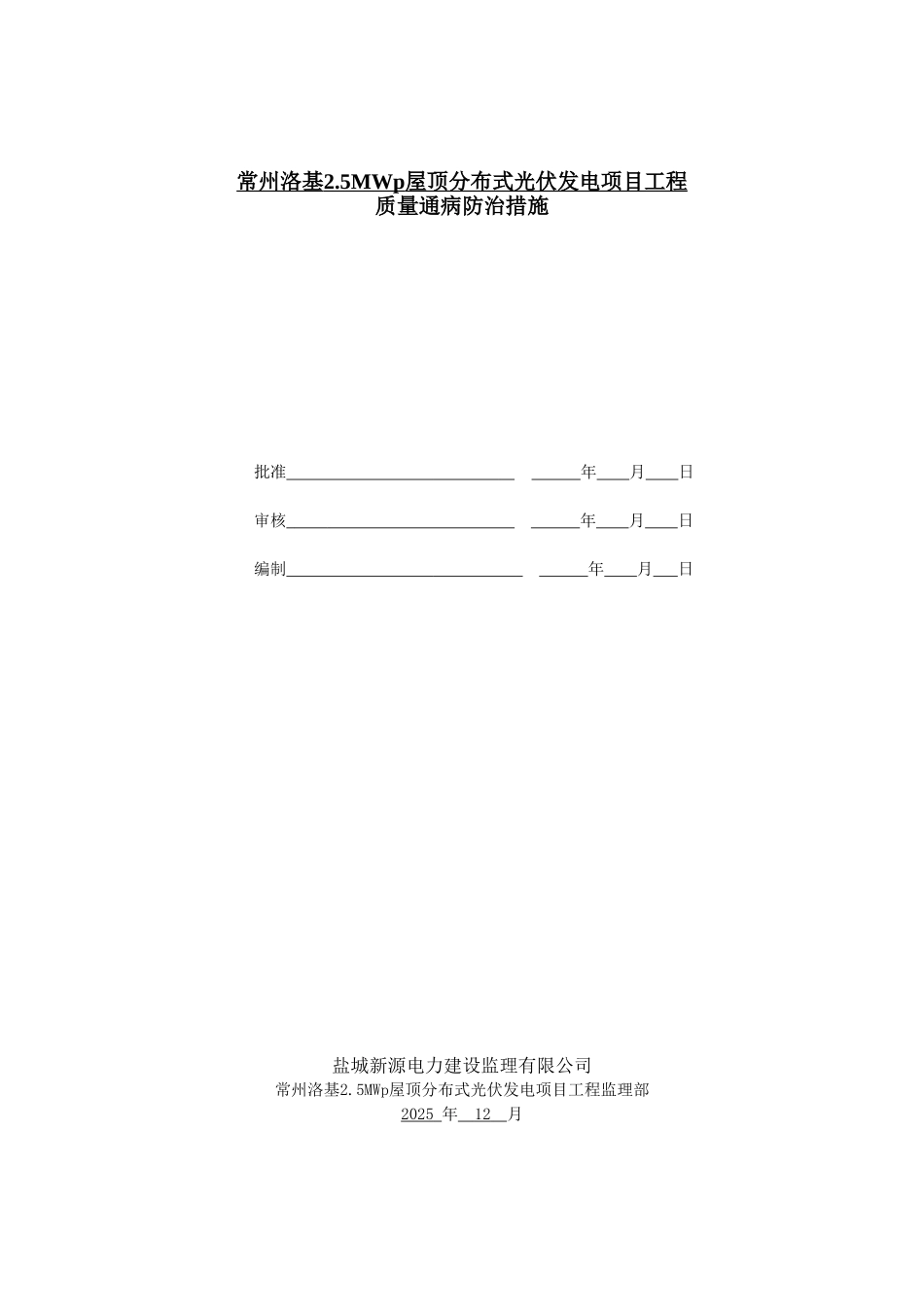 常州洛基2.5MWp屋顶分布式光伏发电项目工程
质量通病防治措施

批准____________________________ ______年____月____日

审核____________________________ ______年____月____日

编制_____________________________ ______年____月___日

盐城新源电力建设监理有限公司
常州洛基2.5MWp屋顶分布式光伏发电项目工程监理部
2025 年 12 月